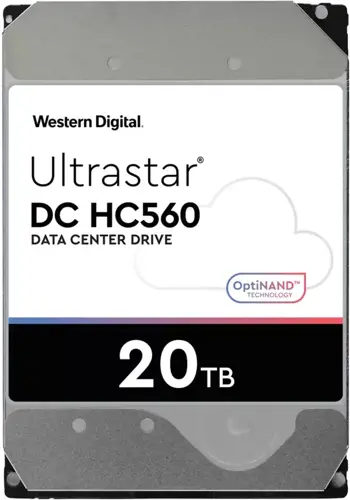 Western Digital.

Ultrastar®
DC HC560
DATA CENTER DRIVE

OptiNAND™
TECHNOLOGY

20 TB